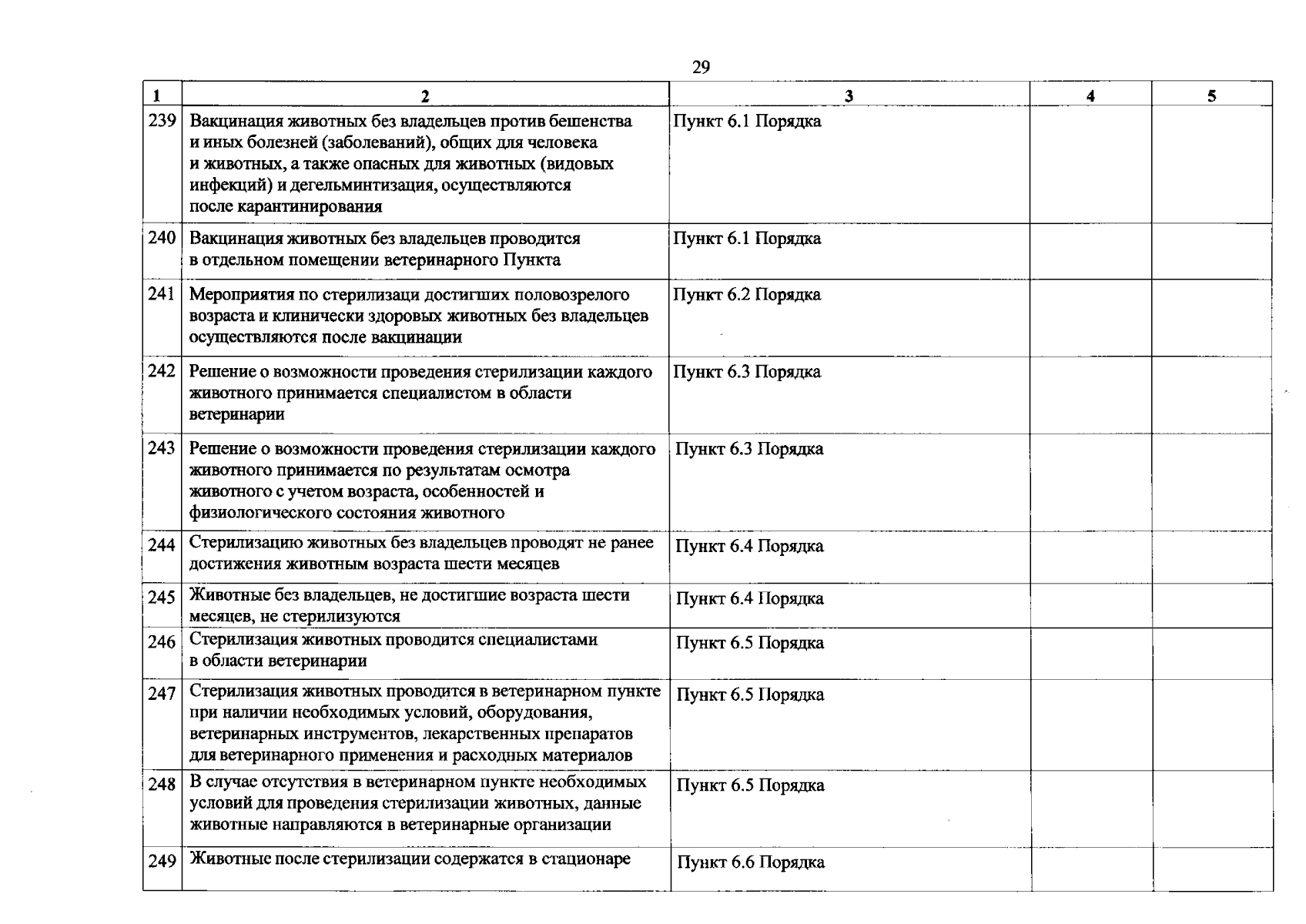 29

| 1 | 2 | 3 | 4 | 5 |
|---|---|---|---|---|
| 239 | Вакцинация животных без владельцев против бешенства и иных болезней (заболеваний), общих для человека и животных, а также опасных для животных (видовых инфекций) и дегельминтизация, осуществляются после карантинирования | Пункт 6.1 Порядка | | |
| 240 | Вакцинация животных без владельцев проводится в отдельном помещении ветеринарного Пункта | Пункт 6.1 Порядка | | |
| 241 | Мероприятия по стерилизаци достигших половозрелого возраста и клинически здоровых животных без владельцев осуществляются после вакцинации | Пункт 6.2 Порядка | | |
| 242 | Решение о возможности проведения стерилизации каждого животного принимается специалистом в области ветеринарии | Пункт 6.3 Порядка | | |
| 243 | Решение о возможности проведения стерилизации каждого животного принимается по результатам осмотра животного с учетом возраста, особенностей и физиологического состояния животного | Пункт 6.3 Порядка | | |
| 244 | Стерилизацию животных без владельцев проводят не ранее достижения животным возраста шести месяцев | Пункт 6.4 Порядка | | |
| 245 | Животные без владельцев, не достигшие возраста шести месяцев, не стерилизуются | Пункт 6.4 Порядка | | |
| 246 | Стерилизация животных проводится специалистами в области ветеринарии | Пункт 6.5 Порядка | | |
| 247 | Стерилизация животных проводится в ветеринарном пункте при наличии необходимых условий, оборудования, ветеринарных инструментов, лекарственных препаратов для ветеринарного применения и расходных материалов | Пункт 6.5 Порядка | | |
| 248 | В случае отсутствия в ветеринарном пункте необходимых условий для проведения стерилизации животных, данные животные направляются в ветеринарные организации | Пункт 6.5 Порядка | | |
| 249 | Животные после стерилизации содержатся в стационаре | Пункт 6.6 Порядка | | |